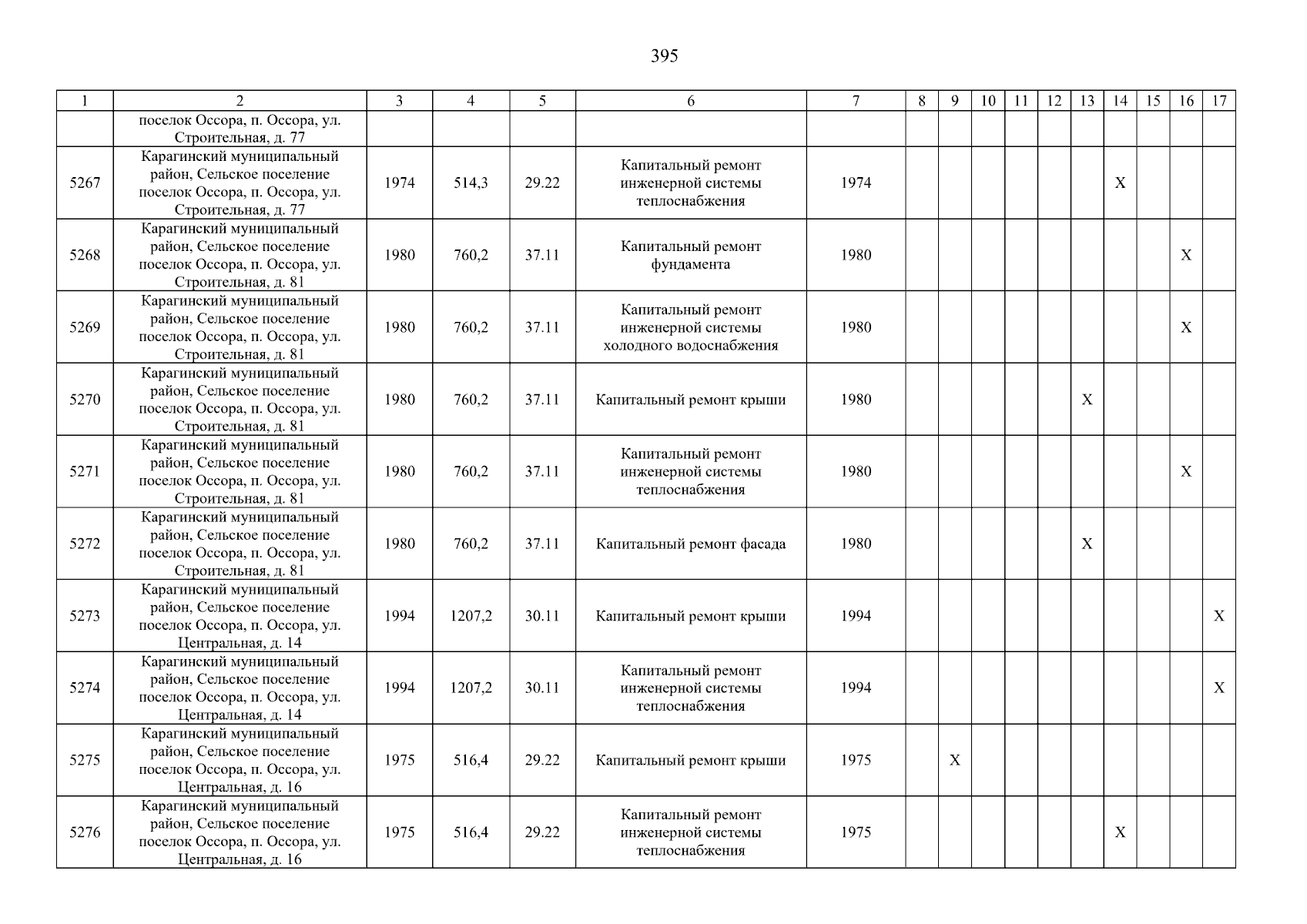 395

| 1 | 2 | 3 | 4 | 5 | 6 | 7 | 8 | 9 | 10 | 11 | 12 | 13 | 14 | 15 | 16 | 17 |
|---|---|---|---|---|---|---|---|---|---|---|---|---|---|---|---|---|
| | поселок Оссора, п. Оссора, ул. Строительная, д. 77 | | | | | | | | | | | | | | | |
| 5267 | Карагинский муниципальный район, Сельское поселение поселок Оссора, п. Оссора, ул. Строительная, д. 77 | 1974 | 514,3 | 29.22 | Капитальный ремонт инженерной системы теплоснабжения | 1974 | | | | | | | X | | | |
| 5268 | Карагинский муниципальный район, Сельское поселение поселок Оссора, п. Оссора, ул. Строительная, д. 81 | 1980 | 760,2 | 37.11 | Капитальный ремонт фундамента | 1980 | | | | | | | | | X | |
| 5269 | Карагинский муниципальный район, Сельское поселение поселок Оссора, п. Оссора, ул. Строительная, д. 81 | 1980 | 760,2 | 37.11 | Капитальный ремонт инженерной системы холодного водоснабжения | 1980 | | | | | | | | | X | |
| 5270 | Карагинский муниципальный район, Сельское поселение поселок Оссора, п. Оссора, ул. Строительная, д. 81 | 1980 | 760,2 | 37.11 | Капитальный ремонт крыши | 1980 | | | | | | X | | | | |
| 5271 | Карагинский муниципальный район, Сельское поселение поселок Оссора, п. Оссора, ул. Строительная, д. 81 | 1980 | 760,2 | 37.11 | Капитальный ремонт инженерной системы теплоснабжения | 1980 | | | | | | | | | X | |
| 5272 | Карагинский муниципальный район, Сельское поселение поселок Оссора, п. Оссора, ул. Строительная, д. 81 | 1980 | 760,2 | 37.11 | Капитальный ремонт фасада | 1980 | | | | | | X | | | | |
| 5273 | Карагинский муниципальный район, Сельское поселение поселок Оссора, п. Оссора, ул. Центральная, д. 14 | 1994 | 1207,2 | 30.11 | Капитальный ремонт крыши | 1994 | | | | | | | | | | X |
| 5274 | Карагинский муниципальный район, Сельское поселение поселок Оссора, п. Оссора, ул. Центральная, д. 14 | 1994 | 1207,2 | 30.11 | Капитальный ремонт инженерной системы теплоснабжения | 1994 | | | | | | | | | | X |
| 5275 | Карагинский муниципальный район, Сельское поселение поселок Оссора, п. Оссора, ул. Центральная, д. 16 | 1975 | 516,4 | 29.22 | Капитальный ремонт крыши | 1975 | | X | | | | | | | | |
| 5276 | Карагинский муниципальный район, Сельское поселение поселок Оссора, п. Оссора, ул. Центральная, д. 16 | 1975 | 516,4 | 29.22 | Капитальный ремонт инженерной системы теплоснабжения | 1975 | | | | | | | X | | | |